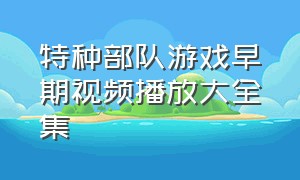 特种部队游戏早期视频播放大全集